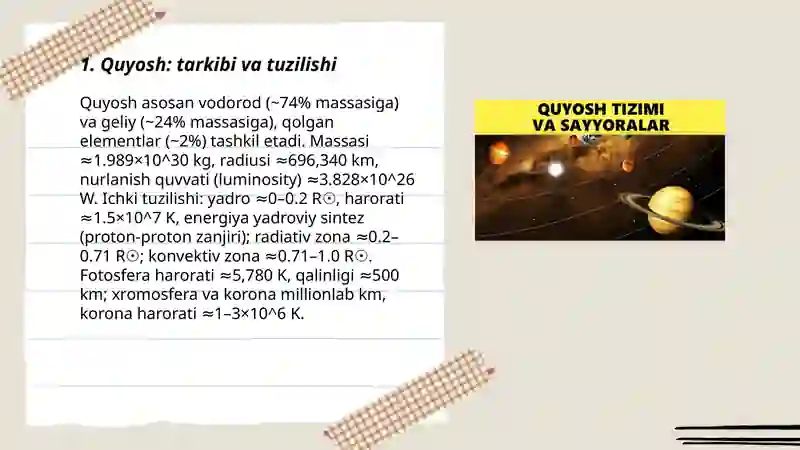 1. Quyosh: tarkibi va tuzilishi

Quyosh asosan vodorod (~74% massasiga) va geliy (~24% massasiga), qolgan elementlar (~2%) tashkil etadi. Massasi ≈1.989×10^30 kg, radiusi ≈696,340 km, nurlanish quvvati (luminosity) ≈3.828×10^26 W. Ichki tuzilishi: yadro ≈0–0.2 R☉, harorati ≈1.5×10^7 K, energiya yadroviy sintez (proton-proton zanjiri); radiativ zona ≈0.2–0.71 R☉; konvektiv zona ≈0.71–1.0 R☉. Fotosfera harorati ≈5,780 K, qalinligi ≈500 km; xromosfera va korona millionlab km, korona harorati ≈1–3×10^6 K.

QUYOSH TIZIMI VA SAYYORALAR